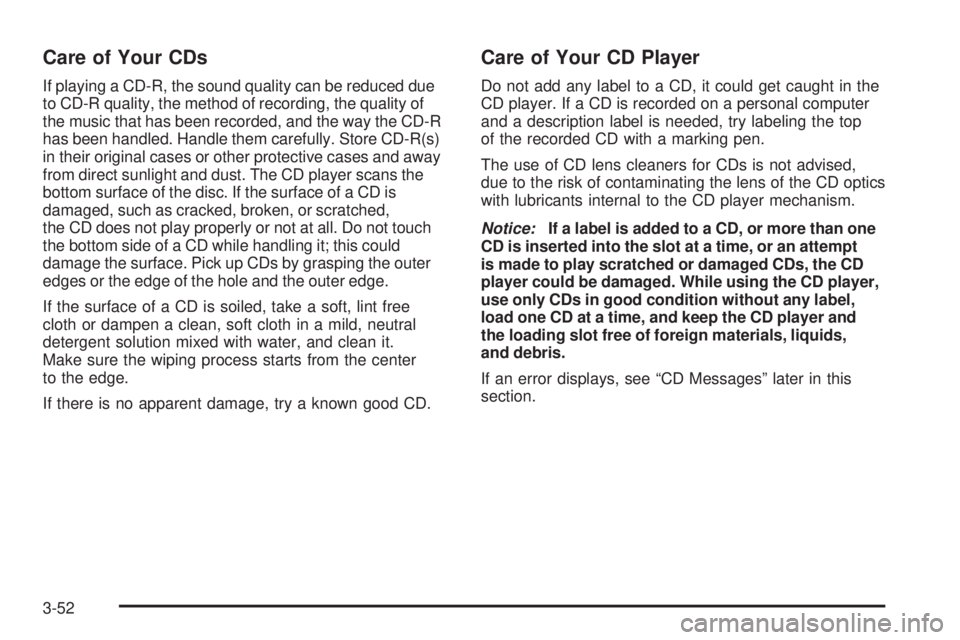 Care of Your CDs

If playing a CD-R, the sound quality can be reduced due to CD-R quality, the method of recording, the quality of the music that has been recorded, and the way the CD-R has been handled. Handle them carefully. Store CD-R(s) in their original cases or other protective cases and away from direct sunlight and dust. The CD player scans the bottom surface of the disc. If the surface of a CD is damaged, such as cracked, broken, or scratched, the CD does not play properly or not at all. Do not touch the bottom side of a CD while handling it; this could damage the surface. Pick up CDs by grasping the outer edges or the edge of the hole and the outer edge.

If the surface of a CD is soiled, take a soft, lint free cloth or dampen a clean, soft cloth in a mild, neutral detergent solution mixed with water, and clean it. Make sure the wiping process starts from the center to the edge.

If there is no apparent damage, try a known good CD.

Care of Your CD Player

Do not add any label to a CD, it could get caught in the CD player. If a CD is recorded on a personal computer and a description label is needed, try labeling the top of the recorded CD with a marking pen.

The use of CD lens cleaners for CDs is not advised, due to the risk of contaminating the lens of the CD optics with lubricants internal to the CD player mechanism.

Notice: If a label is added to a CD, or more than one CD is inserted into the slot at a time, or an attempt is made to play scratched or damaged CDs, the CD player could be damaged. While using the CD player, use only CDs in good condition without any label, load one CD at a time, and keep the CD player and the loading slot free of foreign materials, liquids, and debris.

If an error displays, see "CD Messages" later in this section.

3-52

carmanualsonline.info